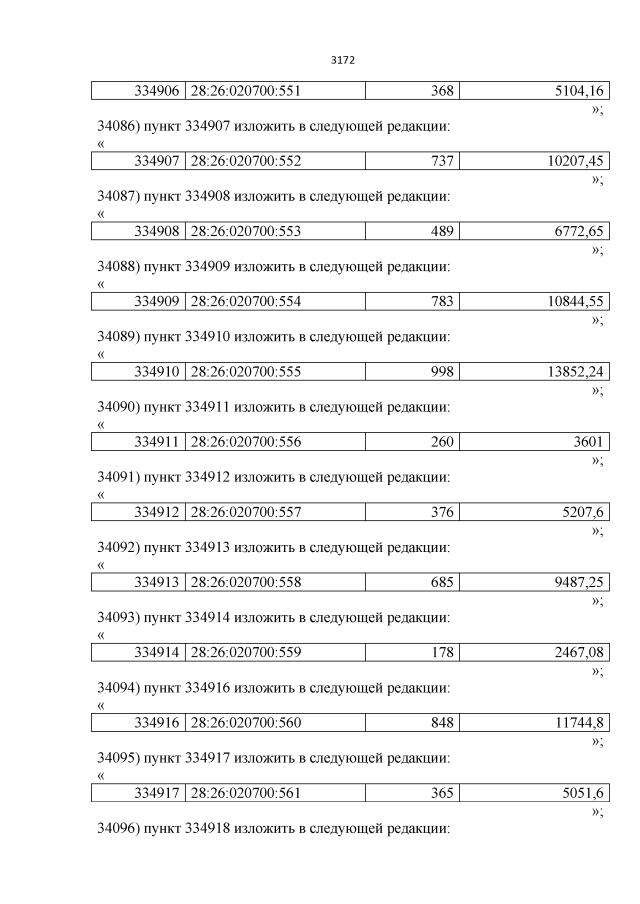 3172

| 334906 | 28:26:020700:551 | 368 | 5104,16 |
|---|---|---|---|

»;

34086) пункт 334907 изложить в следующей редакции:

«

| 334907 | 28:26:020700:552 | 737 | 10207,45 |
|---|---|---|---|

»;

34087) пункт 334908 изложить в следующей редакции:

«

| 334908 | 28:26:020700:553 | 489 | 6772,65 |
|---|---|---|---|

»;

34088) пункт 334909 изложить в следующей редакции:

«

| 334909 | 28:26:020700:554 | 783 | 10844,55 |
|---|---|---|---|

»;

34089) пункт 334910 изложить в следующей редакции:

«

| 334910 | 28:26:020700:555 | 998 | 13852,24 |
|---|---|---|---|

»;

34090) пункт 334911 изложить в следующей редакции:

«

| 334911 | 28:26:020700:556 | 260 | 3601 |
|---|---|---|---|

»;

34091) пункт 334912 изложить в следующей редакции:

«

| 334912 | 28:26:020700:557 | 376 | 5207,6 |
|---|---|---|---|

»;

34092) пункт 334913 изложить в следующей редакции:

«

| 334913 | 28:26:020700:558 | 685 | 9487,25 |
|---|---|---|---|

»;

34093) пункт 334914 изложить в следующей редакции:

«

| 334914 | 28:26:020700:559 | 178 | 2467,08 |
|---|---|---|---|

»;

34094) пункт 334916 изложить в следующей редакции:

«

| 334916 | 28:26:020700:560 | 848 | 11744,8 |
|---|---|---|---|

»;

34095) пункт 334917 изложить в следующей редакции:

«

| 334917 | 28:26:020700:561 | 365 | 5051,6 |
|---|---|---|---|

»;

34096) пункт 334918 изложить в следующей редакции: